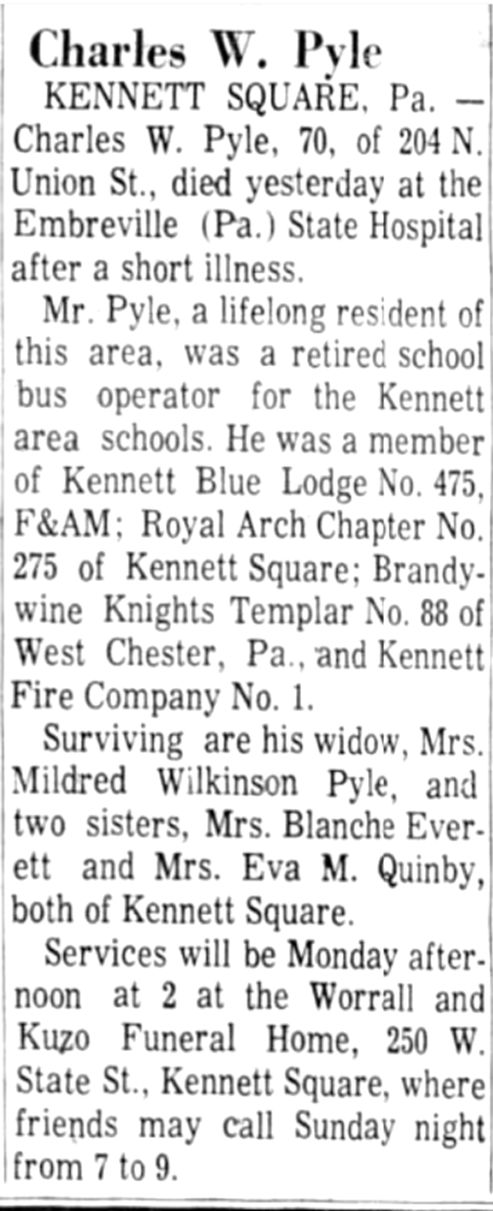 Charles W. Pyle

KENNETT SQUARE, Pa. — Charles W. Pyle, 70, of 204 N. Union St., died yesterday at the Embreville (Pa.) State Hospital after a short illness.

Mr. Pyle, a lifelong resident of this area, was a retired school bus operator for the Kennett area schools. He was a member of Kennett Blue Lodge No. 475, F&AM; Royal Arch Chapter No. 275 of Kennett Square; Brandywine Knights Templar No. 88 of West Chester, Pa., and Kennett Fire Company No. 1.

Surviving are his widow, Mrs. Mildred Wilkinson Pyle, and two sisters, Mrs. Blanche Everett and Mrs. Eva M. Quinby, both of Kennett Square.

Services will be Monday afternoon at 2 at the Worrall and Kuzo Funeral Home, 250 W. State St., Kennett Square, where friends may call Sunday night from 7 to 9.